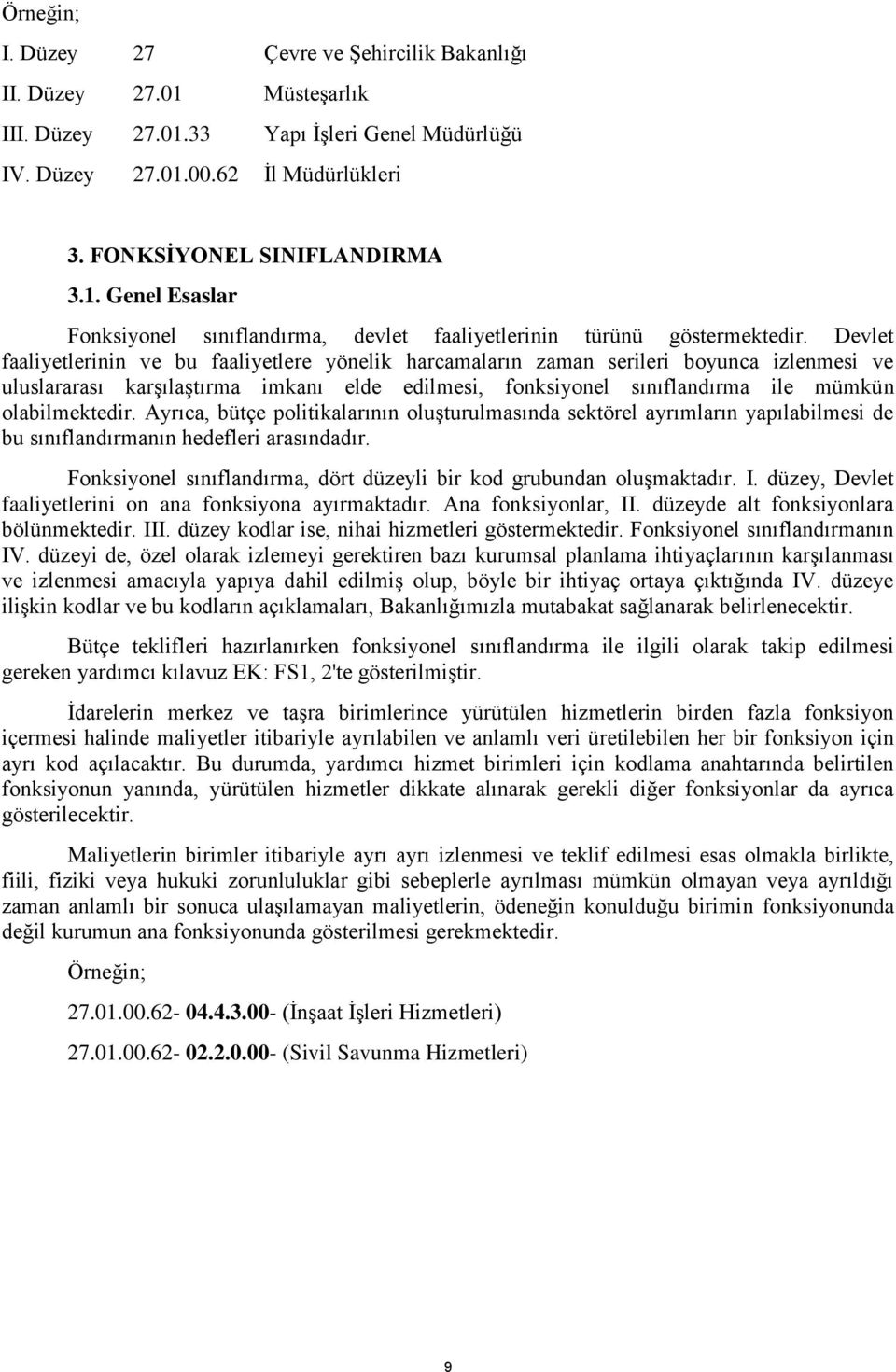 Örneğin;

I. Düzey 27 Çevre ve Şehircilik Bakanlığı
II. Düzey 27.01 Müsteşarlık
III. Düzey 27.01.33 Yapı İşleri Genel Müdürlüğü
IV. Düzey 27.01.00.62 İl Müdürlükleri

3. FONKSİYONEL SINIFLANDIRMA
3.1. Genel Esaslar

Fonksiyonel sınıflandırma, devlet faaliyetlerinin türünü göstermektedir. Devlet faaliyetlerinin ve bu faaliyetlere yönelik harcamaların zaman serileri boyunca izlenmesi ve uluslararası karşılaştırma imkanı elde edilmesi, fonksiyonel sınıflandırma ile mümkün olabilmektedir. Ayrıca, bütçe politikalarının oluşturulmasında sektörel ayrımların yapılabilmesi de bu sınıflandırmanın hedefleri arasındadır.

Fonksiyonel sınıflandırma, dört düzeyli bir kod grubundan oluşmaktadır. I. düzey, Devlet faaliyetlerini on ana fonksiyona ayırmaktadır. Ana fonksiyonlar, II. düzeyde alt fonksiyonlara bölünmektedir. III. düzey kodlar ise, nihai hizmetleri göstermektedir. Fonksiyonel sınıflandırmanın IV. düzeyi de, özel olarak izlemeyi gerektiren bazı kurumsal planlama ihtiyaçlarının karşılanması ve izlenmesi amacıyla yapıya dahil edilmiş olup, böyle bir ihtiyaç ortaya çıktığında IV. düzeye ilişkin kodlar ve bu kodların açıklamaları, Bakanlığımızla mutabakat sağlanarak belirlenecektir.

Bütçe teklifleri hazırlanırken fonksiyonel sınıflandırma ile ilgili olarak takip edilmesi gereken yardımcı kılavuz EK: FS1, 2'te gösterilmiştir.

İdarelerin merkez ve taşra birimlerince yürütülen hizmetlerin birden fazla fonksiyon içermesi halinde maliyetler itibariyle ayrılabilen ve anlamlı veri üretilebilen her bir fonksiyon için ayrı kod açılacaktır. Bu durumda, yardımcı hizmet birimleri için kodlama anahtarında belirtilen fonksiyonun yanında, yürütülen hizmetler dikkate alınarak gerekli diğer fonksiyonlar da ayrıca gösterilecektir.

Maliyetlerin birimler itibariyle ayrı ayrı izlenmesi ve teklif edilmesi esas olmakla birlikte, fiili, fiziki veya hukuki zorunluluklar gibi sebeplerle ayrılması mümkün olmayan veya ayrıldığı zaman anlamlı bir sonuca ulaşılamayan maliyetlerin, ödeneğin konulduğu birimin fonksiyonunda değil kurumun ana fonksiyonunda gösterilmesi gerekmektedir.

Örneğin;

27.01.00.62- 04.4.3.00- (İnşaat İşleri Hizmetleri)

27.01.00.62- 02.2.0.00- (Sivil Savunma Hizmetleri)

9